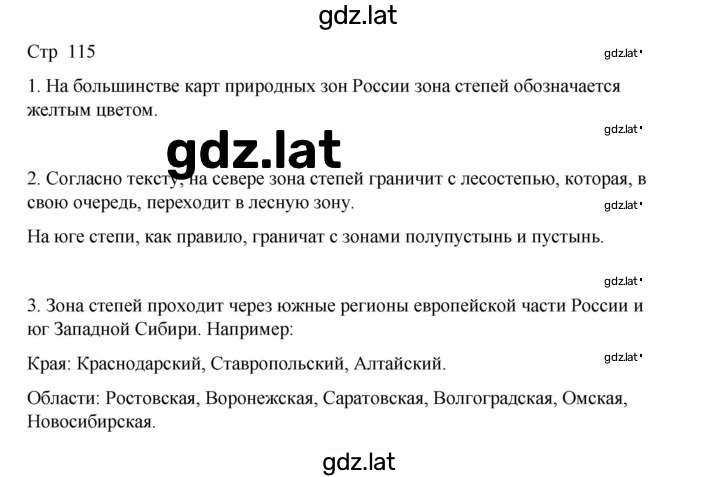 gdz.lat

Стр 115

gdz.lat

1. На большинстве карт природных зон России зона степей обозначается желтым цветом.

gdz.lat

gdz.lat

2. Согласно тексту, на севере зона степей граничит с лесостепью, которая, в свою очередь, переходит в лесную зону.

gdz.lat

На юге степи, как правило, граничат с зонами полупустынь и пустынь.

gdz.lat

3. Зона степей проходит через южные регионы европейской части России и юг Западной Сибири. Например:

gdz.lat

Края: Краснодарский, Ставропольский, Алтайский.

Области: Ростовская, Воронежская, Саратовская, Волгоградская, Омская, Новосибирская.

gdz.lat